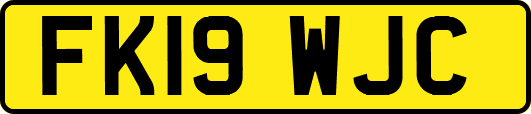 FK19 WJC